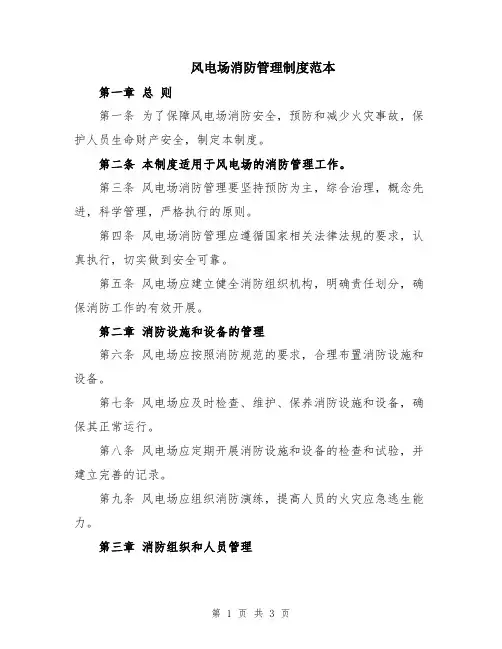 风电场消防管理制度范本

第一章 总 则

第一条 为了保障风电场消防安全，预防和减少火灾事故，保护人员生命财产安全，制定本制度。

第二条 本制度适用于风电场的消防管理工作。

第三条 风电场消防管理要坚持预防为主，综合治理，概念先进，科学管理，严格执行的原则。

第四条 风电场消防管理应遵循国家相关法律法规的要求，认真执行，切实做到安全可靠。

第五条 风电场应建立健全消防组织机构，明确责任划分，确保消防工作的有效开展。

第二章 消防设施和设备的管理

第六条 风电场应按照消防规范的要求，合理布置消防设施和设备。

第七条 风电场应及时检查、维护、保养消防设施和设备，确保其正常运行。

第八条 风电场应定期开展消防设施和设备的检查和试验，并建立完善的记录。

第九条 风电场应组织消防演练，提高人员的火灾应急逃生能力。

第三章 消防组织和人员管理

第 1 页 共 3 页